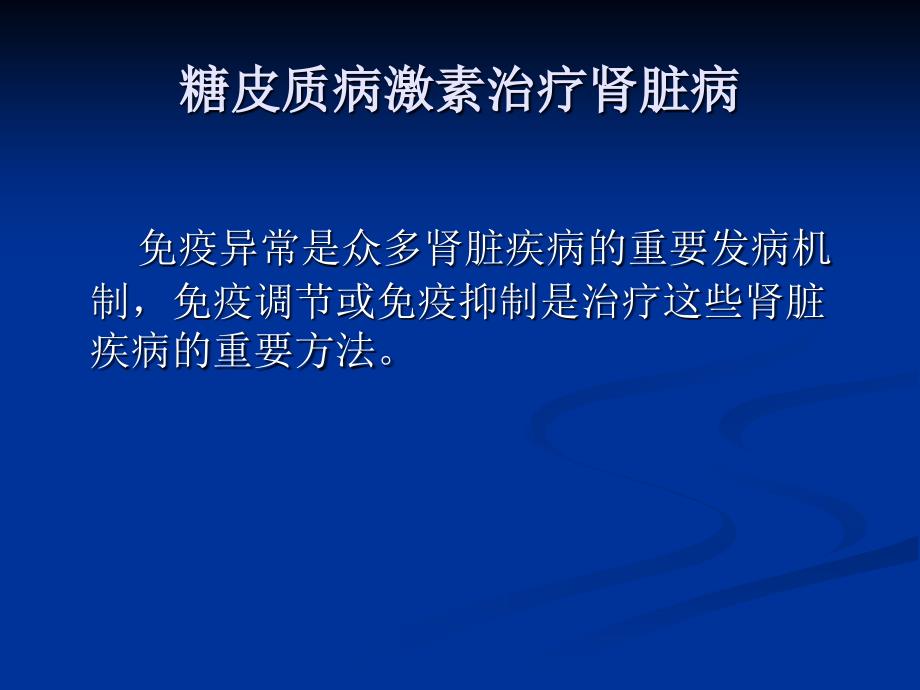 糖皮质病激素治疗肾脏病

免疫异常是众多肾脏疾病的重要发病机制，免疫调节或免疫抑制是治疗这些肾脏疾病的重要方法。